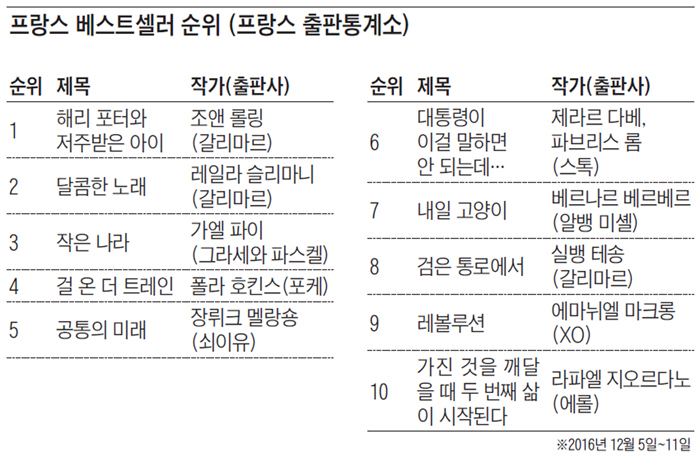 프랑스 베스트셀러 순위 (프랑스 출판통계소)

| 순위 | 제목 | 작가(출판사) |
|---|---|---|
| 1 | 해리 포터와 저주받은 아이 | 조앤 롤링 (갈리마르) |
| 2 | 달콤한 노래 | 레일라 슬리마니 (갈리마르) |
| 3 | 작은 나라 | 가엘 파이 (그라세와 파스켈) |
| 4 | 걸 온 더 트레인 | 폴라 호킨스(포케) |
| 5 | 공통의 미래 | 장뤼크 멜랑숑 (쇠이유) |

| 순위 | 제목 | 작가(출판사) |
|---|---|---|
| 6 | 대통령이 이걸 말하면 안 되는데… | 제라르 다베, 파브리스 롬 (스톡) |
| 7 | 내일 고양이 | 베르나르 베르베르 (알뱅 미셸) |
| 8 | 검은 통로에서 | 실뱅 테송 (갈리마르) |
| 9 | 레볼루션 | 에마뉘엘 마크롱 (XO) |
| 10 | 가진 것을 깨달을 때 두 번째 삶이 시작된다 | 라파엘 지오르다노 (에롤) |

※2016년 12월 5일~11일